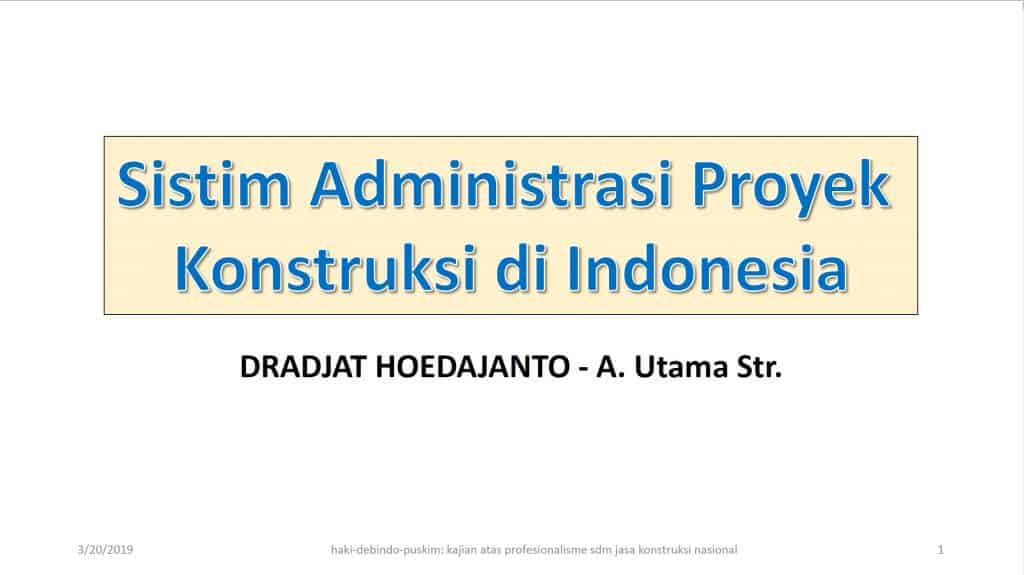 Sistim Administrasi Proyek Konstruksi di Indonesia

DRADJAT HOEDAJANTO - A. Utama Str.

3/20/2019

haki-debindo-puskim: kajian atas profesionalisme sdm jasa konstruksi nasional

1